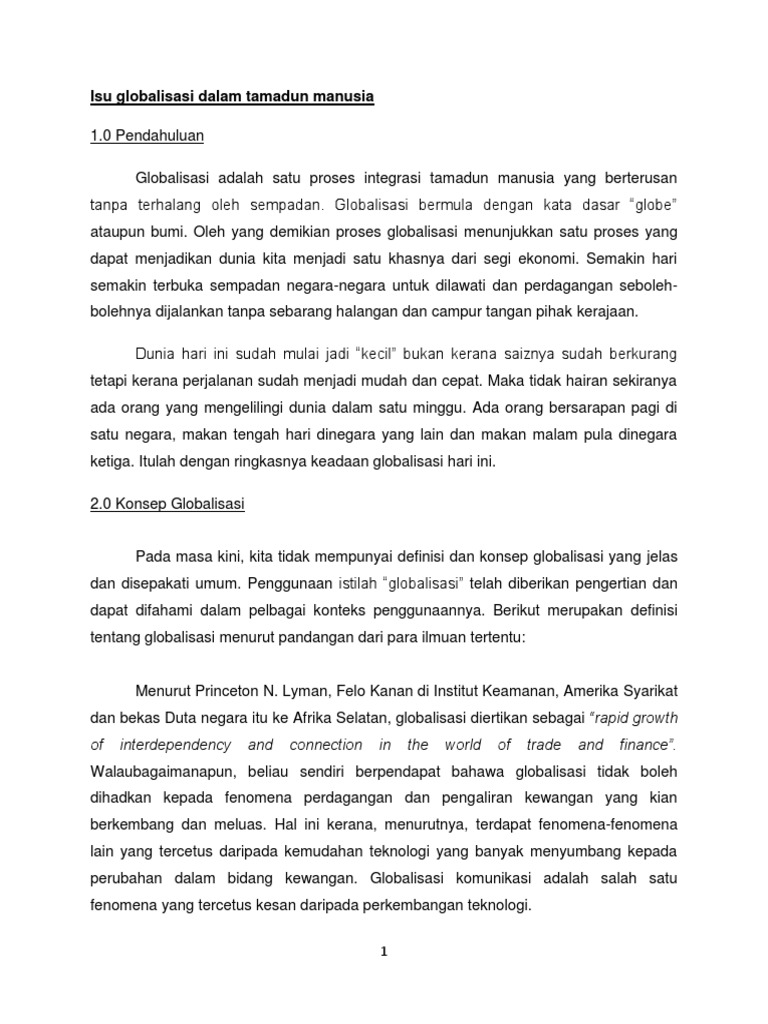 Isu globalisasi dalam tamadun manusia

1.0 Pendahuluan

Globalisasi adalah satu proses integrasi tamadun manusia yang berterusan tanpa terhalang oleh sempadan. Globalisasi bermula dengan kata dasar "globe" ataupun bumi. Oleh yang demikian proses globalisasi menunjukkan satu proses yang dapat menjadikan dunia kita menjadi satu khasnya dari segi ekonomi. Semakin hari semakin terbuka sempadan negara-negara untuk dilawati dan perdagangan seboleh-bolehnya dijalankan tanpa sebarang halangan dan campur tangan pihak kerajaan.

Dunia hari ini sudah mulai jadi "kecil" bukan kerana saiznya sudah berkurang tetapi kerana perjalanan sudah menjadi mudah dan cepat. Maka tidak hairan sekiranya ada orang yang mengelilingi dunia dalam satu minggu. Ada orang bersarapan pagi di satu negara, makan tengah hari dinegara yang lain dan makan malam pula dinegara ketiga. Itulah dengan ringkasnya keadaan globalisasi hari ini.

2.0 Konsep Globalisasi

Pada masa kini, kita tidak mempunyai definisi dan konsep globalisasi yang jelas dan disepakati umum. Penggunaan istilah "globalisasi" telah diberikan pengertian dan dapat difahami dalam pelbagai konteks penggunaannya. Berikut merupakan definisi tentang globalisasi menurut pandangan dari para ilmuan tertentu:

Menurut Princeton N. Lyman, Felo Kanan di Institut Keamanan, Amerika Syarikat dan bekas Duta negara itu ke Afrika Selatan, globalisasi diertikan sebagai "rapid growth of interdependency and connection in the world of trade and finance". Walaubagaimanapun, beliau sendiri berpendapat bahawa globalisasi tidak boleh dihadkan kepada fenomena perdagangan dan pengaliran kewangan yang kian berkembang dan meluas. Hal ini kerana, menurutnya, terdapat fenomena-fenomena lain yang tercetus daripada kemudahan teknologi yang banyak menyumbang kepada perubahan dalam bidang kewangan. Globalisasi komunikasi adalah salah satu fenomena yang tercetus kesan daripada perkembangan teknologi.

1